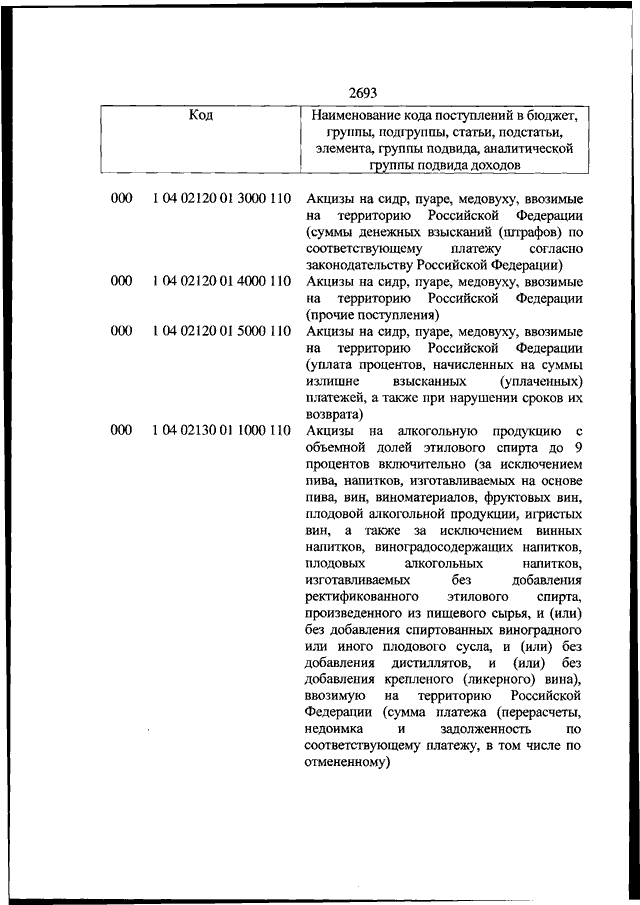 2693

| Код | Наименование кода поступлений в бюджет, группы, подгруппы, статьи, подстатьи, элемента, группы подвида, аналитической группы подвида доходов |
|---|---|
| 000 1 04 02120 01 3000 110 | Акцизы на сидр, пуаре, медовуху, ввозимые на территорию Российской Федерации (суммы денежных взысканий (штрафов) по соответствующему платежу согласно законодательству Российской Федерации) |
| 000 1 04 02120 01 4000 110 | Акцизы на сидр, пуаре, медовуху, ввозимые на территорию Российской Федерации (прочие поступления) |
| 000 1 04 02120 01 5000 110 | Акцизы на сидр, пуаре, медовуху, ввозимые на территорию Российской Федерации (уплата процентов, начисленных на суммы излишне взысканных (уплаченных) платежей, а также при нарушении сроков их возврата) |
| 000 1 04 02130 01 1000 110 | Акцизы на алкогольную продукцию с объемной долей этилового спирта до 9 процентов включительно (за исключением пива, напитков, изготавливаемых на основе пива, вин, виноматериалов, фруктовых вин, плодовой алкогольной продукции, игристых вин, а также за исключением винных напитков, виноградосодержащих напитков, плодовых алкогольных напитков, изготавливаемых без добавления ректификованного этилового спирта, произведенного из пищевого сырья, и (или) без добавления спиртованных виноградного или иного плодового сусла, и (или) без добавления дистиллятов, и (или) без добавления крепленого (ликерного) вина), ввозимую на территорию Российской Федерации (сумма платежа (перерасчеты, недоимка и задолженность по соответствующему платежу, в том числе по отмененному) |